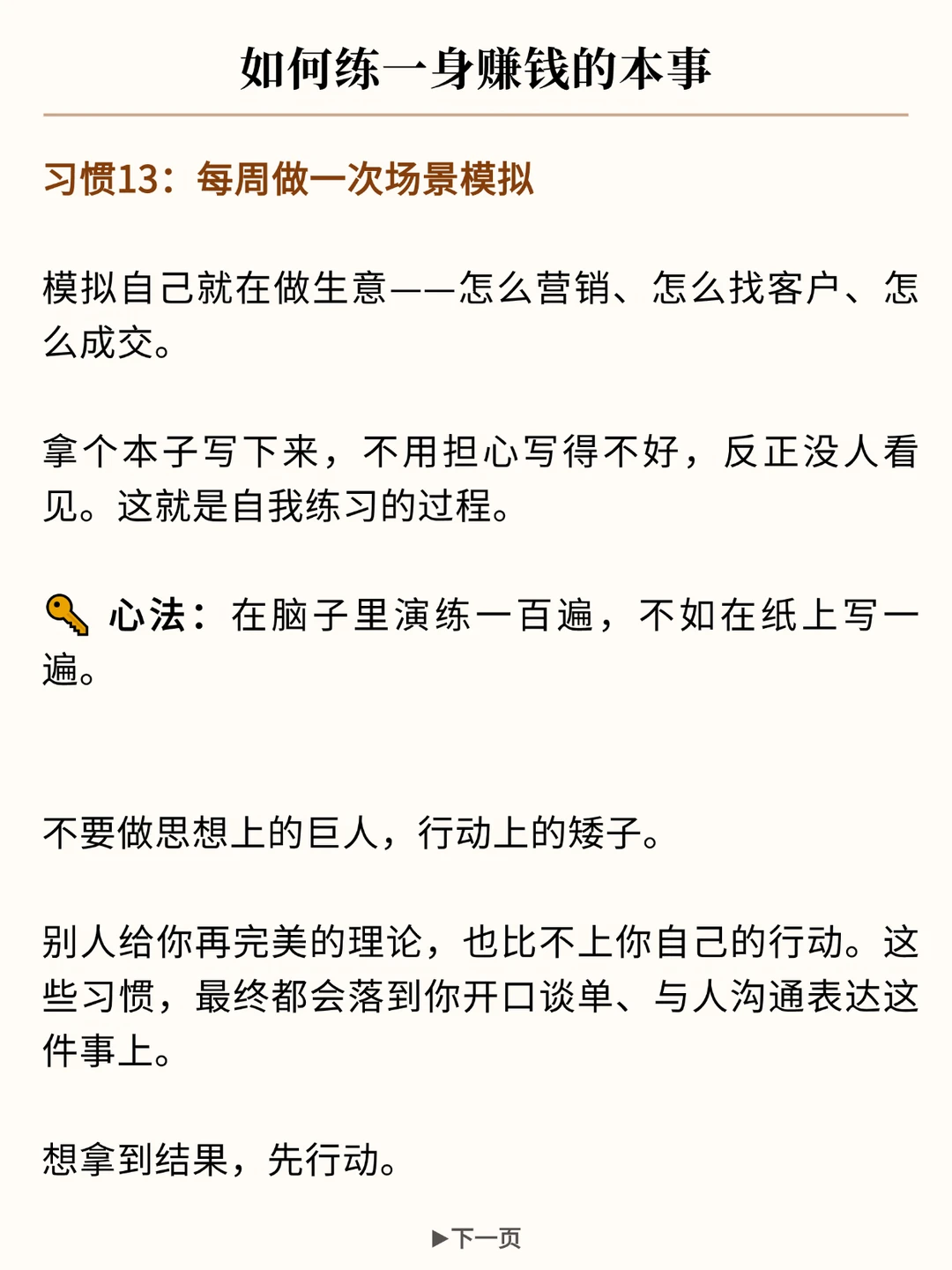 如何练一身赚钱的本事

习惯13：每周做一次场景模拟

模拟自己就在做生意——怎么营销、怎么找客户、怎么成交。

拿个本子写下来，不用担心写得不好，反正没人看见。这就是自我练习的过程。

心法：在脑子里演练一百遍，不如在纸上写一遍。

不要做思想上的巨人，行动上的矮子。

别人给你再完美的理论，也比不上你自己的行动。这些习惯，最终都会落到你开口谈单、与人沟通表达这件事上。

想拿到结果，先行动。

▶下一页